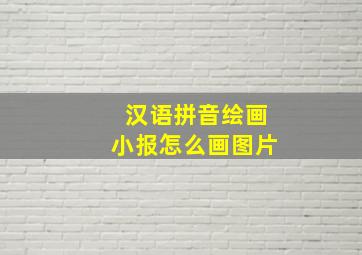 汉语拼音绘画
小报怎么画图片